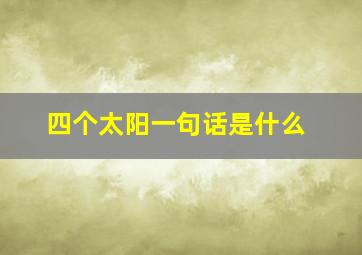 四个太阳一句话是什么